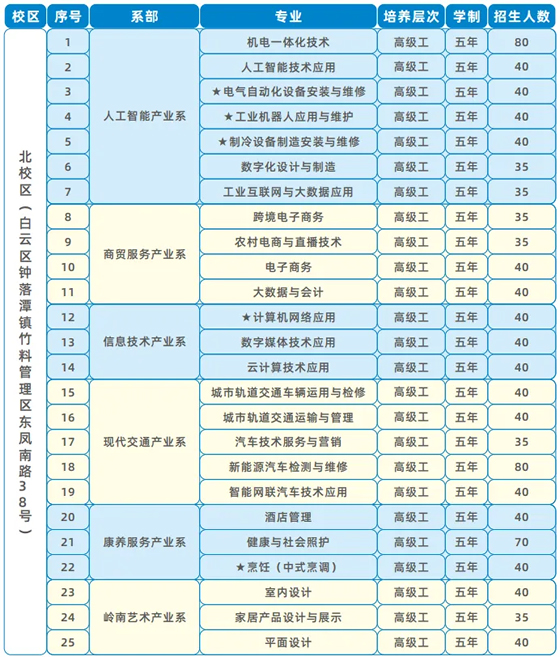 | 校区 | 序号 | 系部 | 专业 | 培养层次 | 学制 | 招生人数 |
|---|---|---|---|---|---|---|
| 北校区（白云区钟落潭镇竹料管理区东凤南路38号） | 1 | 人工智能产业系 | 机电一体化技术 | 高级工 | 五年 | 80 |
| | 2 | | 人工智能技术应用 | 高级工 | 五年 | 40 |
| | 3 | | ★电气自动化设备安装与维修 | 高级工 | 五年 | 40 |
| | 4 | | ★工业机器人应用与维护 | 高级工 | 五年 | 40 |
| | 5 | | ★制冷设备制造安装与维修 | 高级工 | 五年 | 40 |
| | 6 | | 数字化设计与制造 | 高级工 | 五年 | 35 |
| | 7 | | 工业互联网与大数据应用 | 高级工 | 五年 | 35 |
| | 8 | 商贸服务产业系 | 跨境电子商务 | 高级工 | 五年 | 35 |
| | 9 | | 农村电商与直播技术 | 高级工 | 五年 | 35 |
| | 10 | | 电子商务 | 高级工 | 五年 | 40 |
| | 11 | | 大数据与会计 | 高级工 | 五年 | 40 |
| | 12 | 信息技术产业系 | ★计算机网络应用 | 高级工 | 五年 | 40 |
| | 13 | | 数字媒体技术应用 | 高级工 | 五年 | 40 |
| | 14 | | 云计算技术应用 | 高级工 | 五年 | 40 |
| | 15 | 现代交通产业系 | 城市轨道交通车辆运用与检修 | 高级工 | 五年 | 40 |
| | 16 | | 城市轨道交通运输与管理 | 高级工 | 五年 | 40 |
| | 17 | | 汽车技术服务与营销 | 高级工 | 五年 | 35 |
| | 18 | | 新能源汽车检测与维修 | 高级工 | 五年 | 80 |
| | 19 | | 智能网联汽车技术应用 | 高级工 | 五年 | 40 |
| | 20 | 康养服务产业系 | 酒店管理 | 高级工 | 五年 | 40 |
| | 21 | | 健康与社会照护 | 高级工 | 五年 | 70 |
| | 22 | | ★烹饪（中式烹调） | 高级工 | 五年 | 40 |
| | 23 | 岭南艺术产业系 | 室内设计 | 高级工 | 五年 | 40 |
| | 24 | | 家居产品设计与展示 | 高级工 | 五年 | 35 |
| | 25 | | 平面设计 | 高级工 | 五年 | 40 |